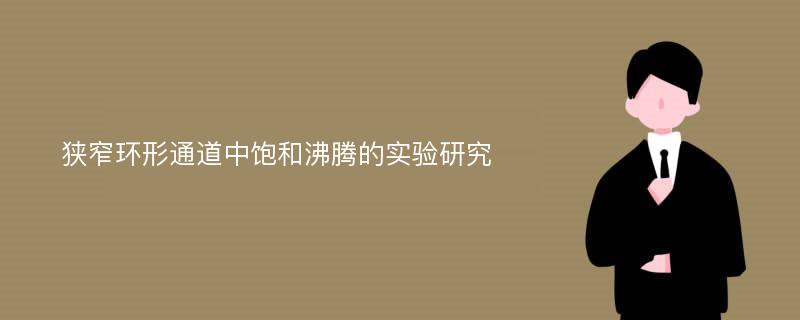 狭窄环形通道中饱和沸腾的实验研究